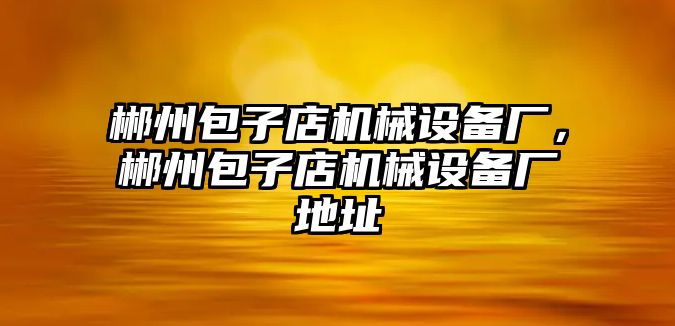 郴州包子店机械设备厂，郴州包子店机械设备厂地址